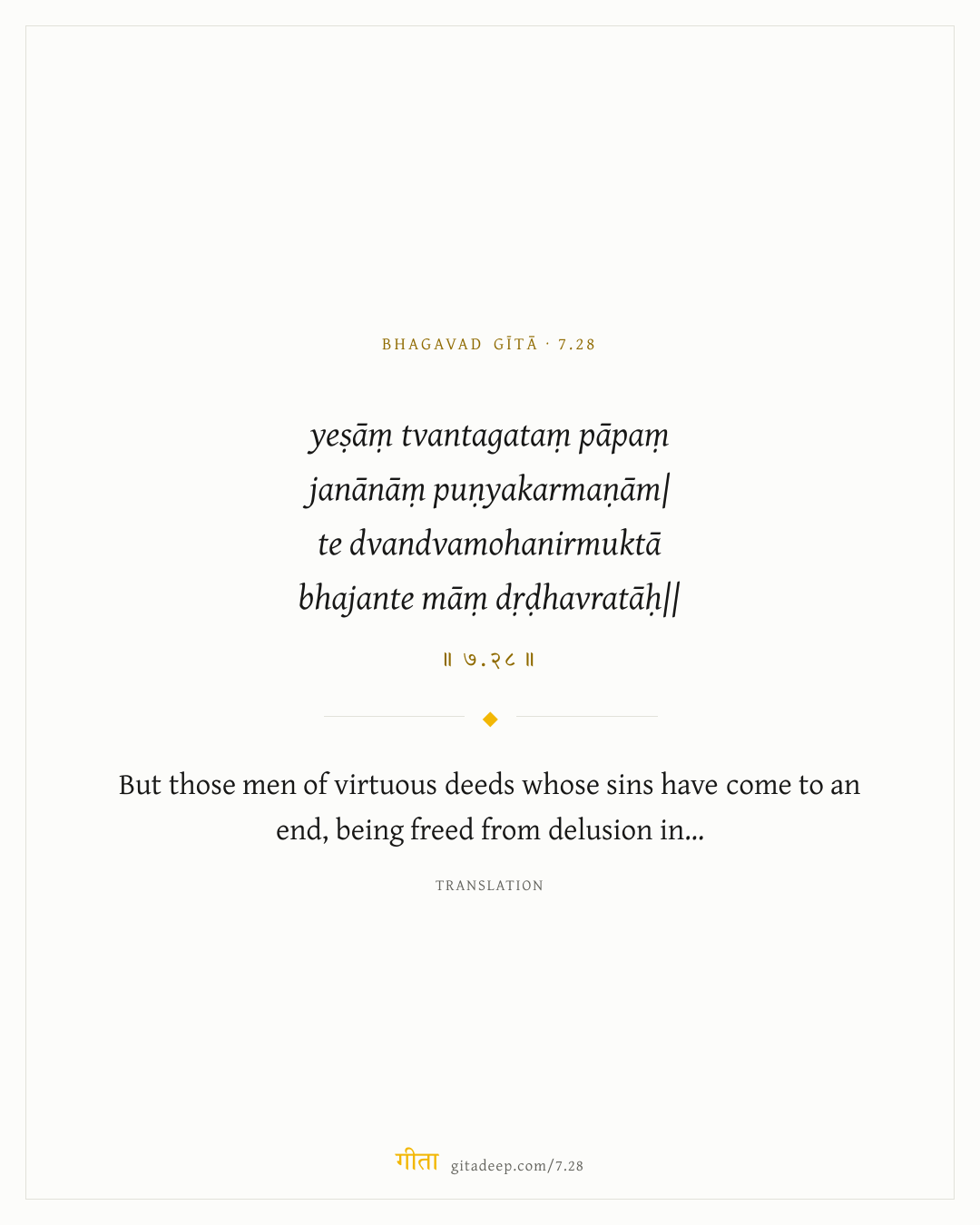 BHAGAVAD GĪTĀ · 7.28

yeṣāṃ tvantagataṃ pāpaṃ
janānāṃ puṇyakarmaṇām|
te dvandvamohanirmuktā
bhajante māṃ dṛḍhavratāḥ||

॥ ७.२८ ॥

But those men of virtuous deeds whose sins have come to an end, being freed from delusion in...

TRANSLATION

गीता gitadeep.com/7.28